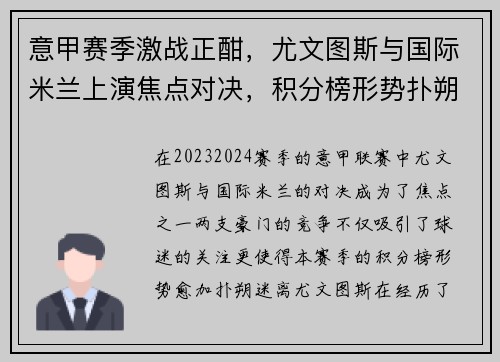 意甲赛季激战正酣，尤文图斯与国际米兰上演焦点对决，积分榜形势扑朔

在20232024赛季的意甲联赛中尤文图斯与国际米兰的对决成为了焦点之一两支豪门的竞争不仅吸引了球迷的关注更使得本赛季的积分榜形势愈加扑朔迷离尤文图斯在经历了